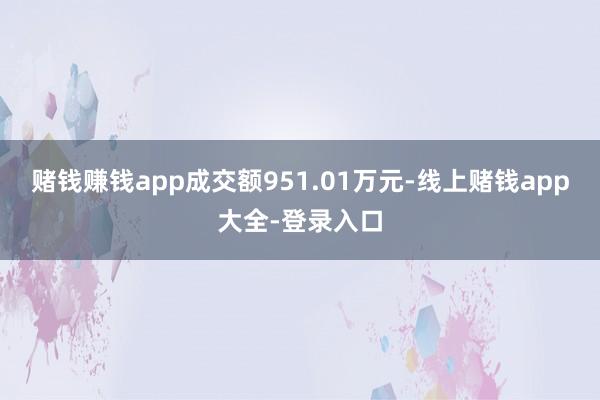 赌钱赚钱app成交额951.01万元-线上赌钱app大全-登录入口